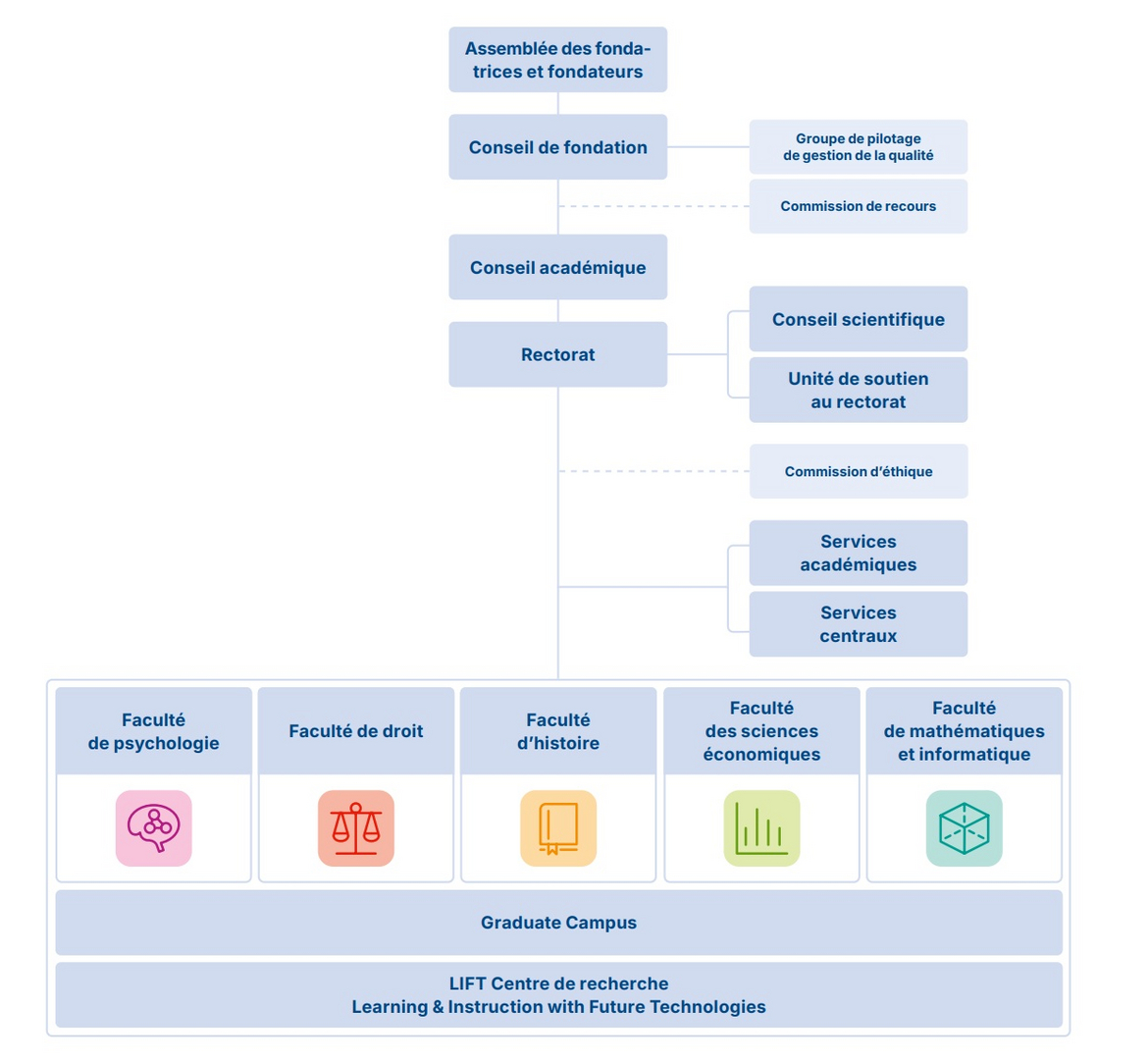 Assemblée des fondatrices et fondateurs

Conseil de fondation

Groupe de pilotage de gestion de la qualité

Commission de recours

Conseil académique

Rectorat

Conseil scientifique

Unité de soutien au rectorat

Commission d'éthique

Services académiques

Services centraux

Faculté de psychologie

Faculté de droit

Faculté d'histoire

Faculté des sciences économiques

Faculté de mathématiques et informatique

Graduate Campus

LIFT Centre de recherche
Learning & Instruction with Future Technologies